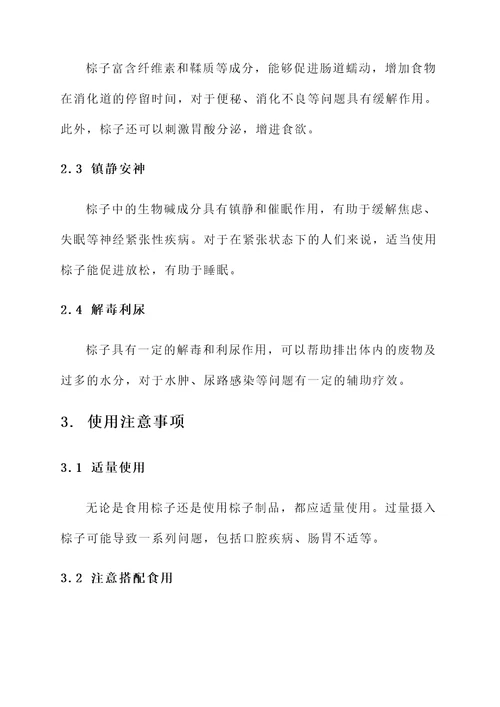 棕子富含纤维素和鞣质等成分，能够促进肠道蠕动，增加食物在消化道的停留时间，对于便秘、消化不良等问题具有缓解作用。此外，棕子还可以刺激胃酸分泌，增进食欲。

2.3 镇静安神

棕子中的生物碱成分具有镇静和催眠作用，有助于缓解焦虑、失眠等神经紧张性疾病。对于在紧张状态下的人们来说，适当使用棕子能促进放松，有助于睡眠。

2.4 解毒利尿

棕子具有一定的解毒和利尿作用，可以帮助排出体内的废物及过多的水分，对于水肿、尿路感染等问题有一定的辅助疗效。

3. 使用注意事项

3.1 适量使用

无论是食用棕子还是使用棕子制品，都应适量使用。过量摄入棕子可能导致一系列问题，包括口腔疾病、肠胃不适等。

3.2 注意搭配食用